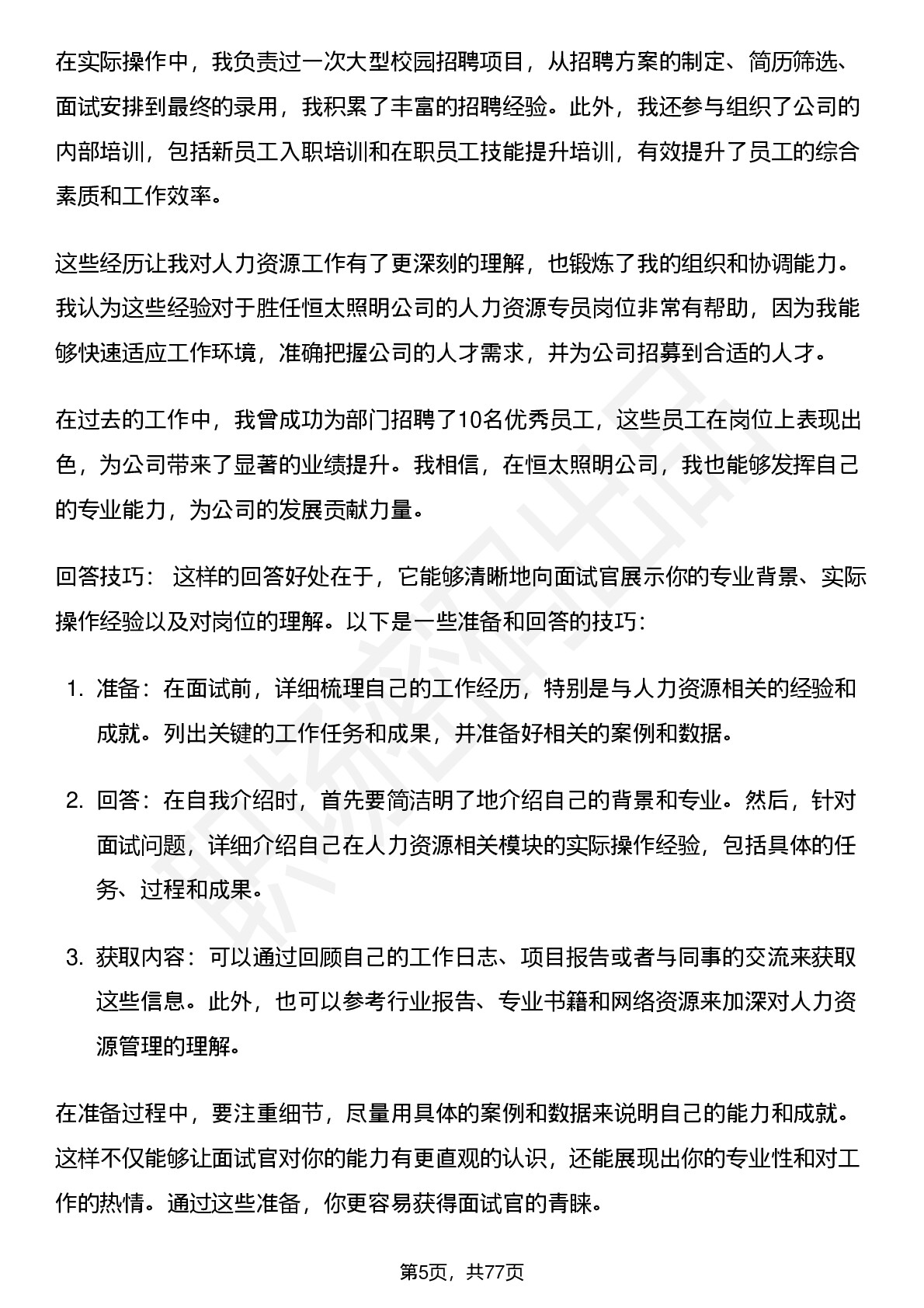 在实际操作中，我负责过一次大型校园招聘项目，从招聘方案的制定、简历筛选、面试安排到最终的录用，我积累了丰富的招聘经验。此外，我还参与组织了公司的内部培训，包括新员工入职培训和在职员工技能提升培训，有效提升了员工的综合素质和工作效率。

这些经历让我对人力资源工作有了更深刻的理解，也锻炼了我的组织和协调能力。我认为这些经验对于胜任恒太照明公司的人力资源专员岗位非常有帮助，因为我能够快速适应工作环境，准确把握公司的人才需求，并为公司招募到合适的人才。

在过去的工作中，我曾成功为部门招聘了10名优秀员工，这些员工在岗位上表现出色，为公司带来了显著的业绩提升。我相信，在恒太照明公司，我也能够发挥自己的专业能力，为公司的发展贡献力量。

回答技巧： 这样的回答好处在于，它能够清晰地向面试官展示你的专业背景、实际操作经验以及对岗位的理解。以下是一些准备和回答的技巧：

1. 准备：在面试前，详细梳理自己的工作经历，特别是与人力资源相关的经验和成就。列出关键的工作任务和成果，并准备好相关的案例和数据。

2. 回答：在自我介绍时，首先要简洁明了地介绍自己的背景和专业。然后，针对面试问题，详细介绍自己在人力资源相关模块的实际操作经验，包括具体的任务、过程和成果。

3. 获取内容：可以通过回顾自己的工作日志、项目报告或者与同事的交流来获取这些信息。此外，也可以参考行业报告、专业书籍和网络资源来加深对人力资源管理的理解。

在准备过程中，要注重细节，尽量用具体的案例和数据来说明自己的能力和成就。这样不仅能够让面试官对你的能力有更直观的认识，还能展现出你的专业性和对工作的热情。通过这些准备，你更容易获得面试官的青睐。

第5页，共77页